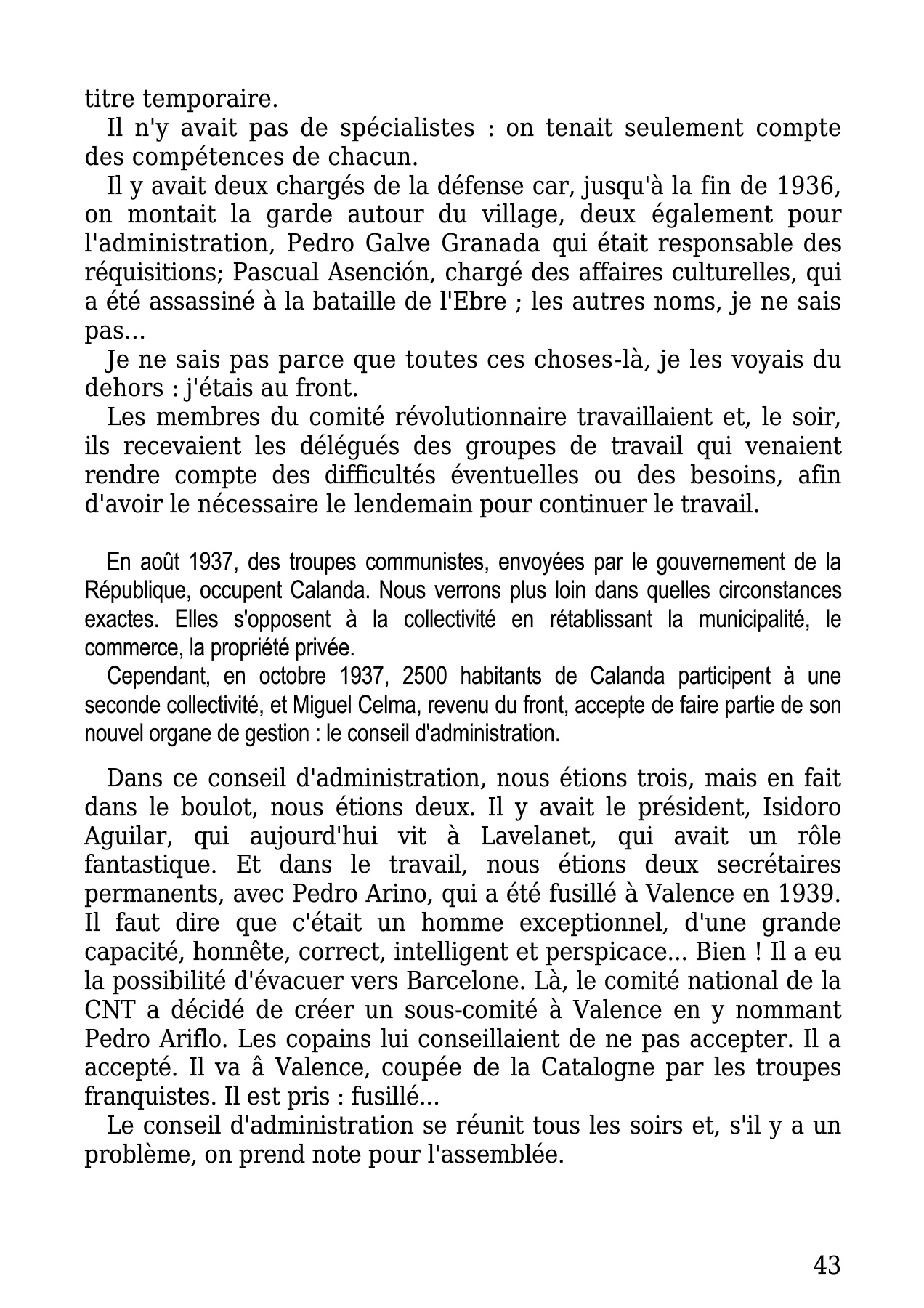 titre temporaire.

Il n'y avait pas de spécialistes : on tenait seulement compte des compétences de chacun.

Il y avait deux chargés de la défense car, jusqu'à la fin de 1936, on montait la garde autour du village, deux également pour l'administration, Pedro Galve Granada qui était responsable des réquisitions; Pascual Asención, chargé des affaires culturelles, qui a été assassiné à la bataille de l'Ebre ; les autres noms, je ne sais pas...

Je ne sais pas parce que toutes ces choses-là, je les voyais du dehors : j'étais au front.

Les membres du comité révolutionnaire travaillaient et, le soir, ils recevaient les délégués des groupes de travail qui venaient rendre compte des difficultés éventuelles ou des besoins, afin d'avoir le nécessaire le lendemain pour continuer le travail.

En août 1937, des troupes communistes, envoyées par le gouvernement de la République, occupent Calanda. Nous verrons plus loin dans quelles circonstances exactes. Elles s'opposent à la collectivité en rétablissant la municipalité, le commerce, la propriété privée.

Cependant, en octobre 1937, 2500 habitants de Calanda participent à une seconde collectivité, et Miguel Celma, revenu du front, accepte de faire partie de son nouvel organe de gestion : le conseil d'administration.

Dans ce conseil d'administration, nous étions trois, mais en fait dans le boulot, nous étions deux. Il y avait le président, Isidoro Aguilar, qui aujourd'hui vit à Lavelanet, qui avait un rôle fantastique. Et dans le travail, nous étions deux secrétaires permanents, avec Pedro Arino, qui a été fusillé à Valence en 1939. Il faut dire que c'était un homme exceptionnel, d'une grande capacité, honnête, correct, intelligent et perspicace... Bien ! Il a eu la possibilité d'évacuer vers Barcelone. Là, le comité national de la CNT a décidé de créer un sous-comité à Valence en y nommant Pedro Ariflo. Les copains lui conseillaient de ne pas accepter. Il a accepté. Il va â Valence, coupée de la Catalogne par les troupes franquistes. Il est pris : fusillé...

Le conseil d'administration se réunit tous les soirs et, s'il y a un problème, on prend note pour l'assemblée.

43